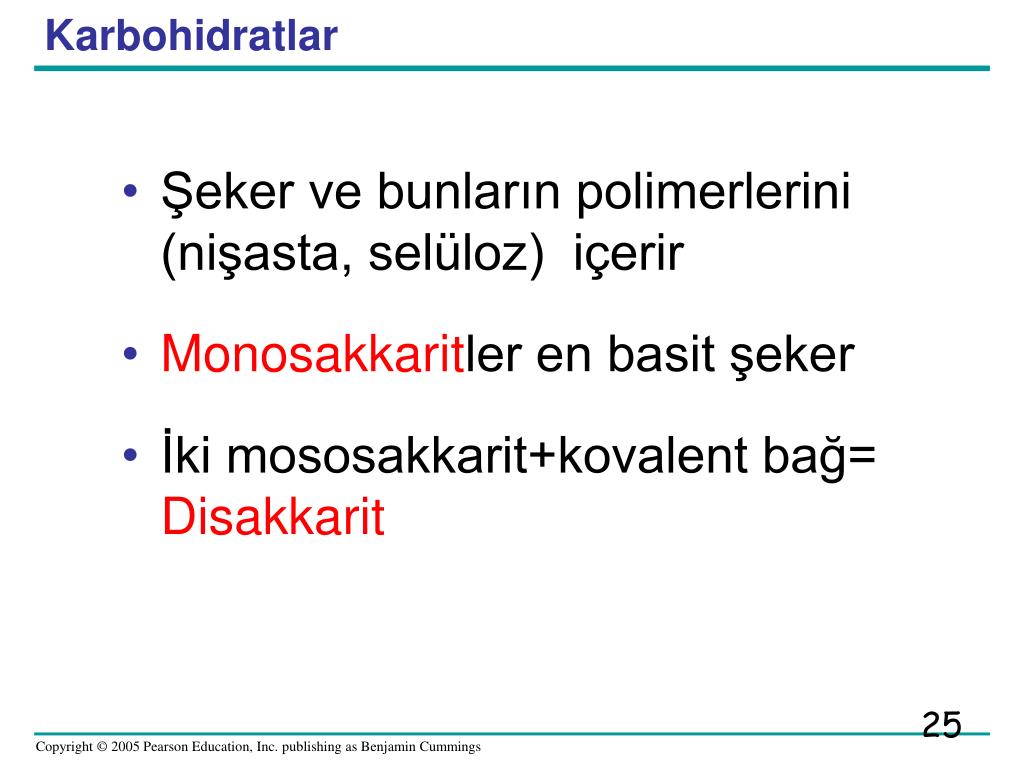 Karbohidratlar

• Şeker ve bunların polimerlerini (nişasta, selüloz) içerir

• Monosakkaritler en basit şeker

• İki mososakkarit+kovalent bağ= Disakkarit

25

Copyright © 2005 Pearson Education, Inc. publishing as Benjamin Cummings